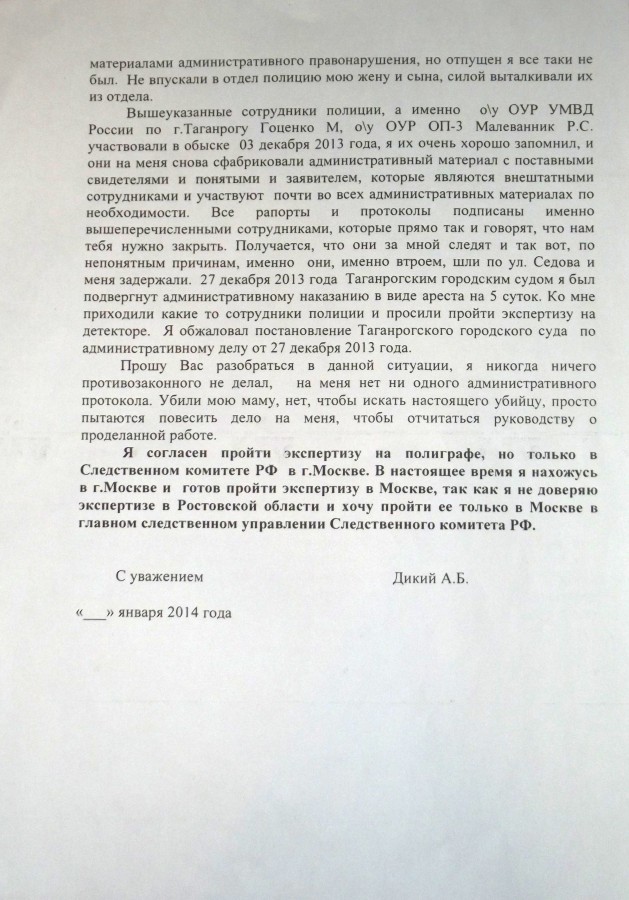 материалами административного правонарушения, но отпущен я все таки не был. Не впускали в отдел полицию мою жену и сына, силой выталкивали их из отдела.

Вышеуказанные сотрудники полиции, а именно о\у ОУР УМВД России по г.Таганрогу Гоценко М, о\у ОУР ОП-3 Малеванник Р.С. участвовали в обыске 03 декабря 2013 года, я их очень хорошо запомнил, и они на меня снова сфабриковали административный материал с поставными свидетелями и понятыми и заявителем, которые являются внештатными сотрудниками и участвуют почти во всех административных материалах по необходимости. Все рапорты и протоколы подписаны именно вышеперечисленными сотрудниками, которые прямо так и говорят, что нам тебя нужно закрыть. Получается, что они за мной следят и так вот, по непонятным причинам, именно они, именно втроем, шли по ул. Седова и меня задержали. 27 декабря 2013 года Таганрогским городским судом я был подвергнут административному наказанию в виде ареста на 5 суток. Ко мне приходили какие то сотрудники полиции и просили пройти экспертизу на детекторе. Я обжаловал постановление Таганрогского городского суда по административному делу от 27 декабря 2013 года.

Прошу Вас разобраться в данной ситуации, я никогда ничего противозаконного не делал, на меня нет ни одного административного протокола. Убили мою маму, нет, чтобы искать настоящего убийцу, просто пытаются повесить дело на меня, чтобы отчитаться руководству о проделанной работе.

Я согласен пройти экспертизу на полиграфе, но только в Следственном комитете РФ в г.Москве. В настоящее время я нахожусь в г.Москве и готов пройти экспертизу в Москве, так как я не доверяю экспертизе в Ростовской области и хочу пройти ее только в Москве в главном следственном управлении Следственного комитета РФ.

С уважением Дикий А.Б.

«___» января 2014 года